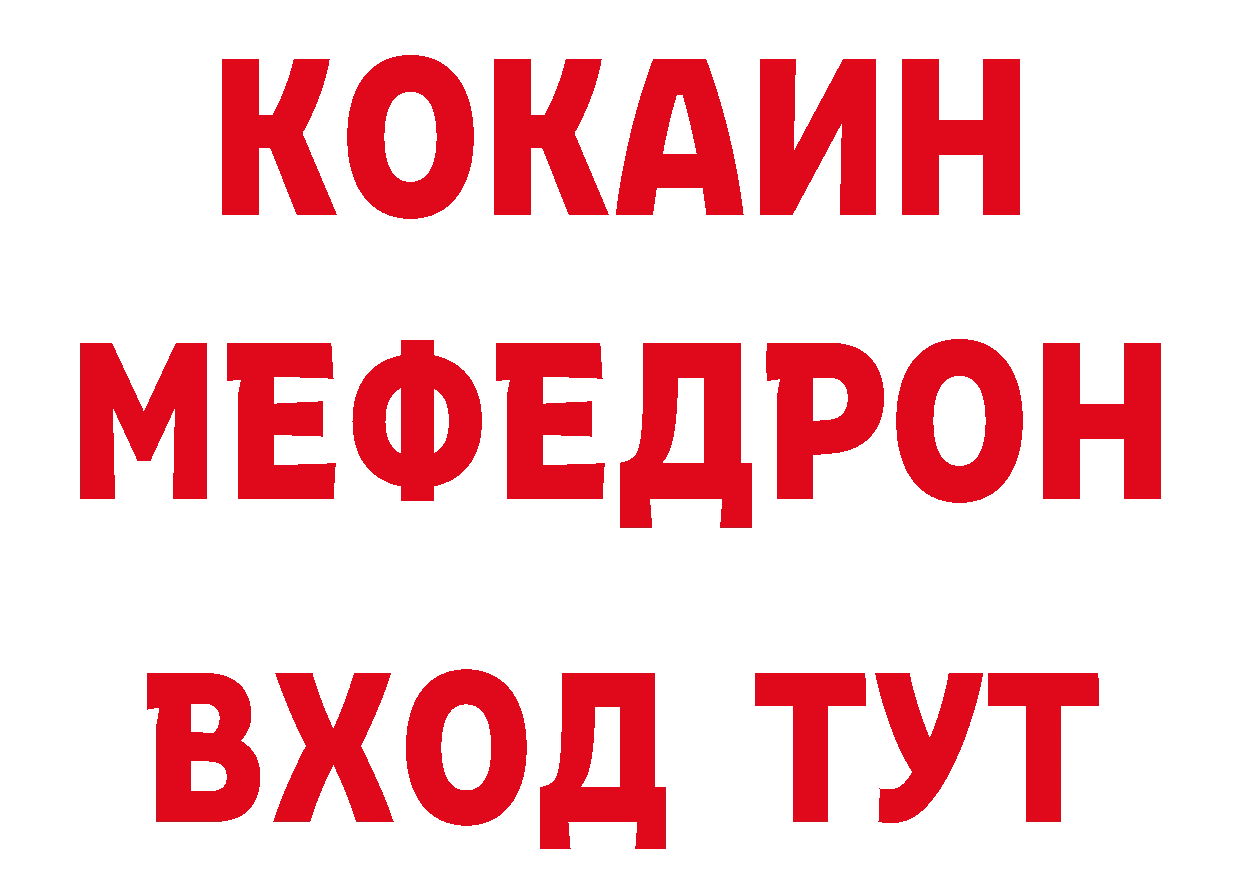 КОКАИН
МЕФЕДРОН
ВХОД ТУТ